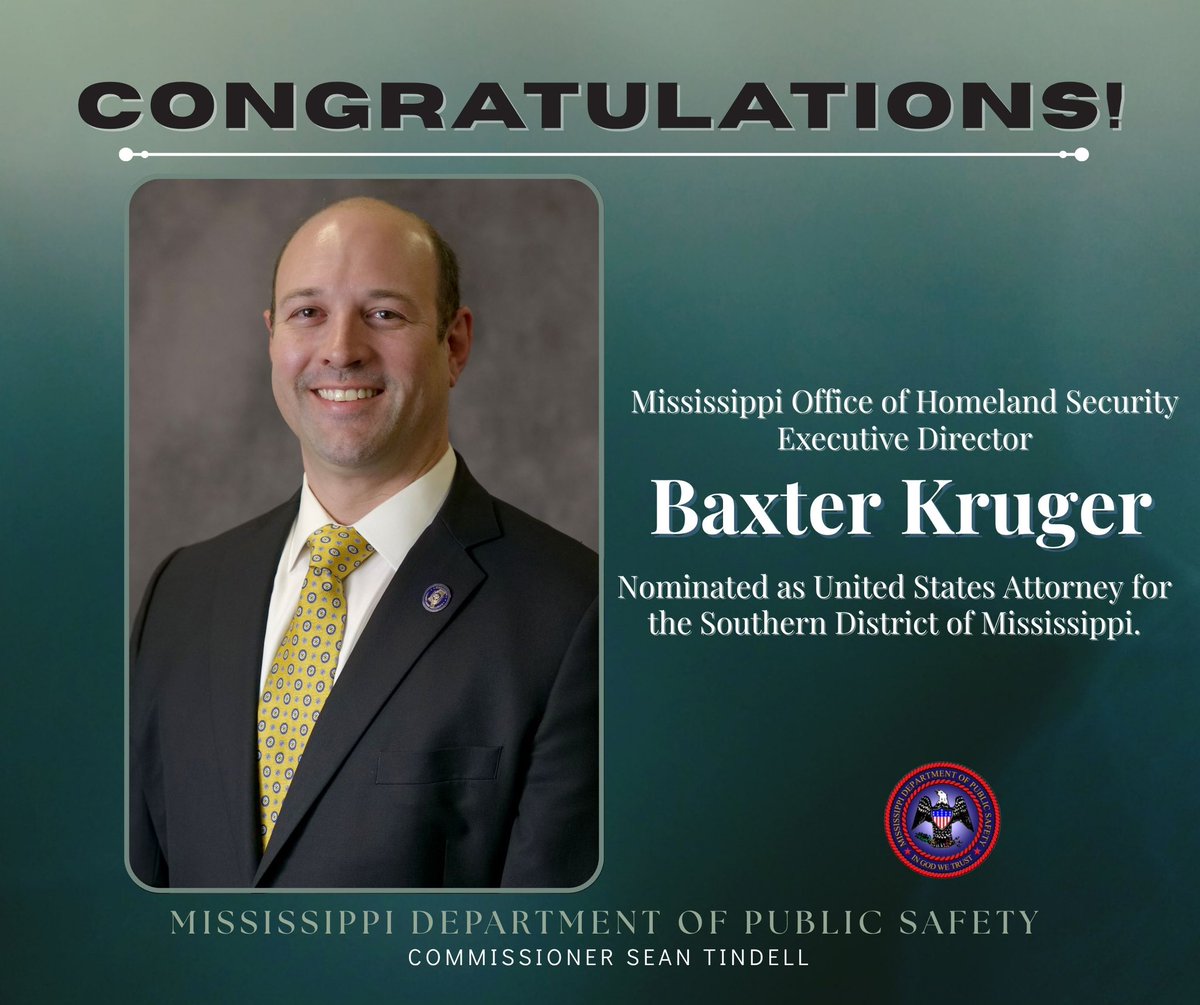 CONGRATULATIONS!

Mississippi Office of Homeland Security Executive Director

Baxter Kruger

Nominated as United States Attorney for the Southern District of Mississippi.

MISSISSIPPI DEPARTMENT OF PUBLIC SAFETY
IN GOD WE TRUST

MISSISSIPPI DEPARTMENT OF PUBLIC SAFETY
COMMISSIONER SEAN TINDELL